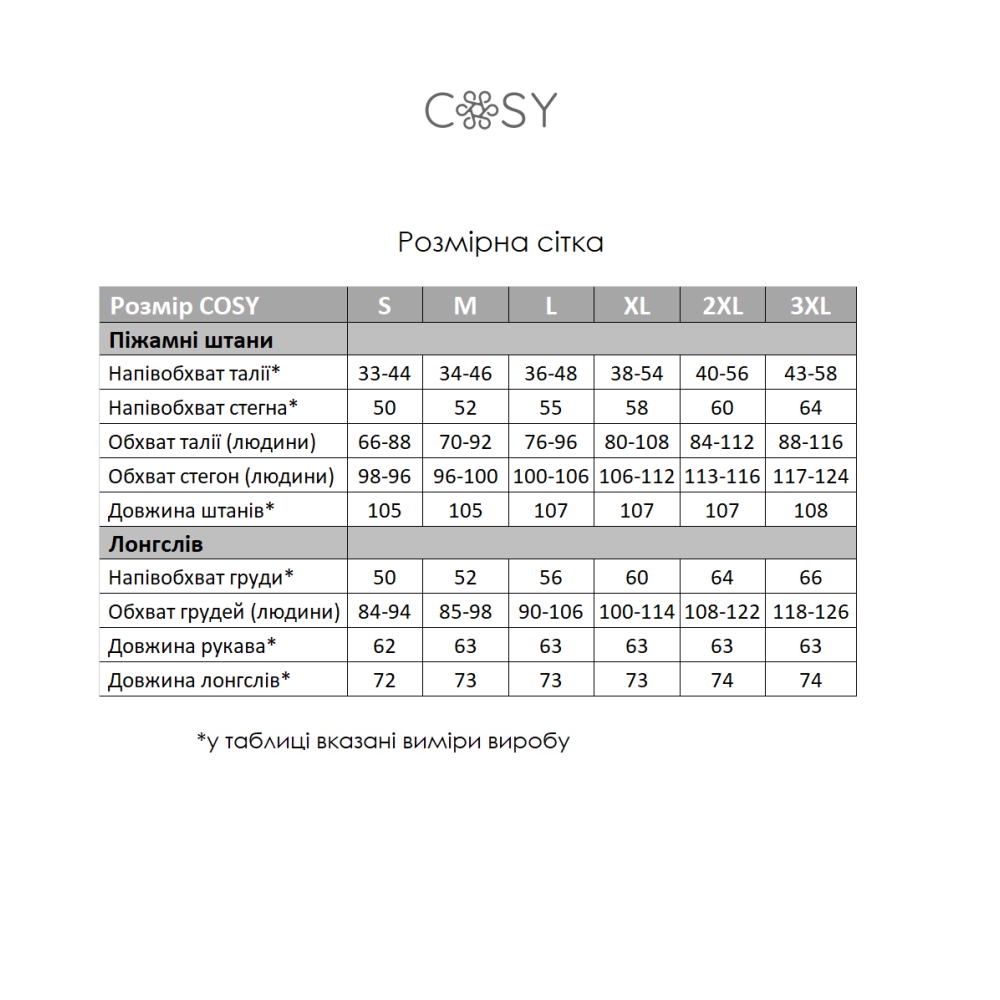 COSY

Розмірна сітка

| Розмір COSY | S | M | L | XL | 2XL | 3XL |
|---|---|---|---|---|---|---|
| Піжамні штани | | | | | | |
| Напівобхват талії* | 33-44 | 34-46 | 36-48 | 38-54 | 40-56 | 43-58 |
| Напівобхват стегна* | 50 | 52 | 55 | 58 | 60 | 64 |
| Обхват талії (людини) | 66-88 | 70-92 | 76-96 | 80-108 | 84-112 | 88-116 |
| Обхват стегон (людини) | 98-96 | 96-100 | 100-106 | 106-112 | 113-116 | 117-124 |
| Довжина штанів* | 105 | 105 | 107 | 107 | 107 | 108 |
| Лонгслів | | | | | | |
| Напівобхват груди* | 50 | 52 | 56 | 60 | 64 | 66 |
| Обхват грудей (людини) | 84-94 | 85-98 | 90-106 | 100-114 | 108-122 | 118-126 |
| Довжина рукава* | 62 | 63 | 63 | 63 | 63 | 63 |
| Довжина лонгслів* | 72 | 73 | 73 | 73 | 74 | 74 |

*у таблиці вказані виміри виробу